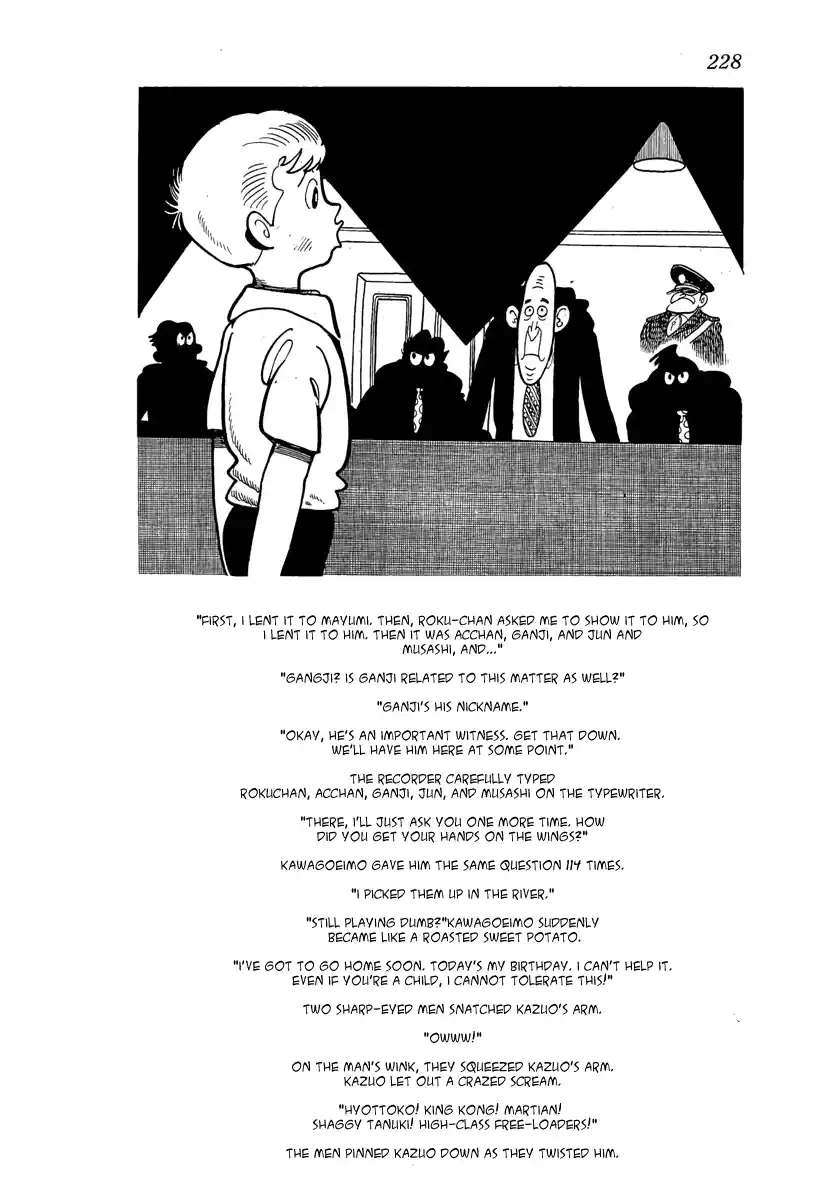 228

"FIRST, I LENT IT TO MAYUMI. THEN, ROKU-CHAN ASKED ME TO SHOW IT TO HIM, SO I LENT IT TO HIM. THEN IT WAS ACCHAN, GANJI, AND JUN AND MUSASHI, AND..."

"GANGJI? IS GANJI RELATED TO THIS MATTER AS WELL?"

"GANJI'S HIS NICKNAME."

"OKAY, HE'S AN IMPORTANT WITNESS. GET THAT DOWN. WE'LL HAVE HIM HERE AT SOME POINT."

THE RECORDER CAREFULLY TYPED ROKUCHAN, ACCHAN, GANJI, JUN, AND MUSASHI ON THE TYPEWRITER.

"THERE, I'LL JUST ASK YOU ONE MORE TIME. HOW DID YOU GET YOUR HANDS ON THE WINGS?"

KAWAGOEIMO GAVE HIM THE SAME QUESTION 114 TIMES.

"I PICKED THEM UP IN THE RIVER."

"STILL PLAYING DUMB?"KAWAGOEIMO SUDDENLY BECAME LIKE A ROASTED SWEET POTATO.

"I'VE GOT TO GO HOME SOON. TODAY'S MY BIRTHDAY. I CAN'T HELP IT. EVEN IF YOU'RE A CHILD, I CANNOT TOLERATE THIS!"

TWO SHARP-EYED MEN SNATCHED KAZUO'S ARM.

"OWWW!"

ON THE MAN'S WINK, THEY SQUEEZED KAZUO'S ARM. KAZUO LET OUT A CRAZED SCREAM.

"HYOTTOKO! KING KONG! MARTIAN! SHAGGY TANUKI! HIGH-CLASS FREE-LOADERS!"

THE MEN PINNED KAZUO DOWN AS THEY TWISTED HIM.